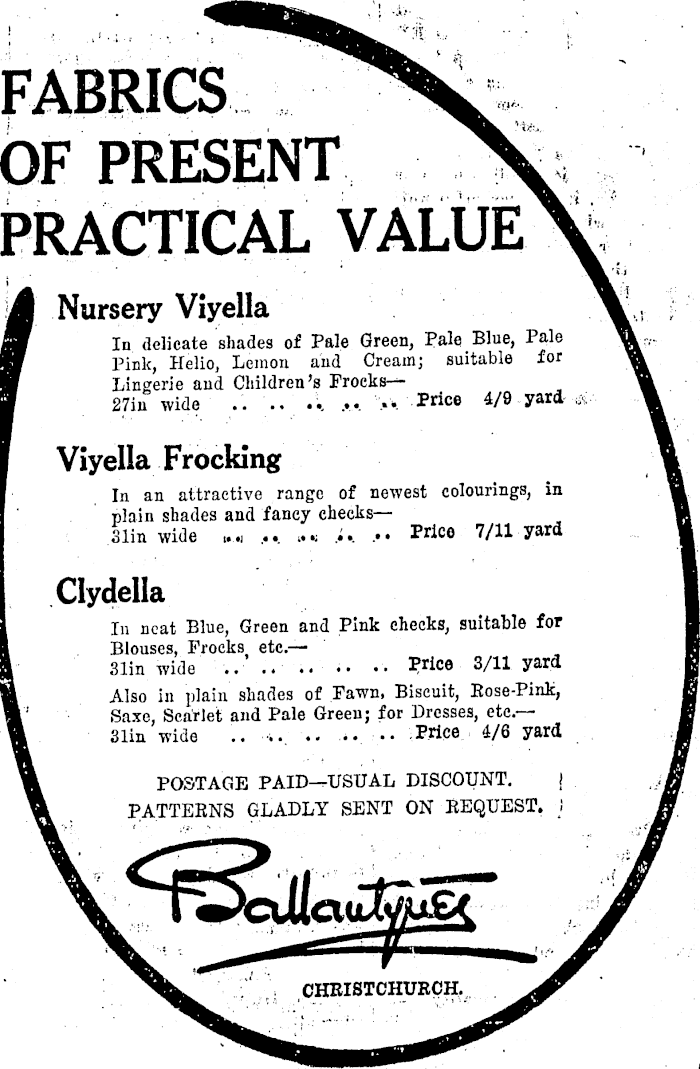 FABRICS
OF PRESENT
PRACTICAL VALUE

Nursery Viyella

In delicate shades of Pale Green, Pale Blue, Pale Pink, Helio, Lemon and Cream; suitable for Lingerie and Children's Frocks—
27in wide .. .. .. .. .. Price 4/9 yard

Viyella Frocking

In an attractive range of newest colourings, in plain shades and fancy checks—
31in wide .. .. .. .. .. Price 7/11 yard

Clydella

In neat Blue, Green and Pink checks, suitable for Blouses, Frocks, etc.—
31in wide .. .. .. .. .. Price 3/11 yard

Also in plain shades of Fawn, Biscuit, Rose-Pink, Saxe, Scarlet and Pale Green; for Dresses, etc.—
31in wide .. .. .. .. .. Price 4/6 yard

POSTAGE PAID—USUAL DISCOUNT.
PATTERNS GLADLY SENT ON REQUEST.

Ballantynes

CHRISTCHURCH.